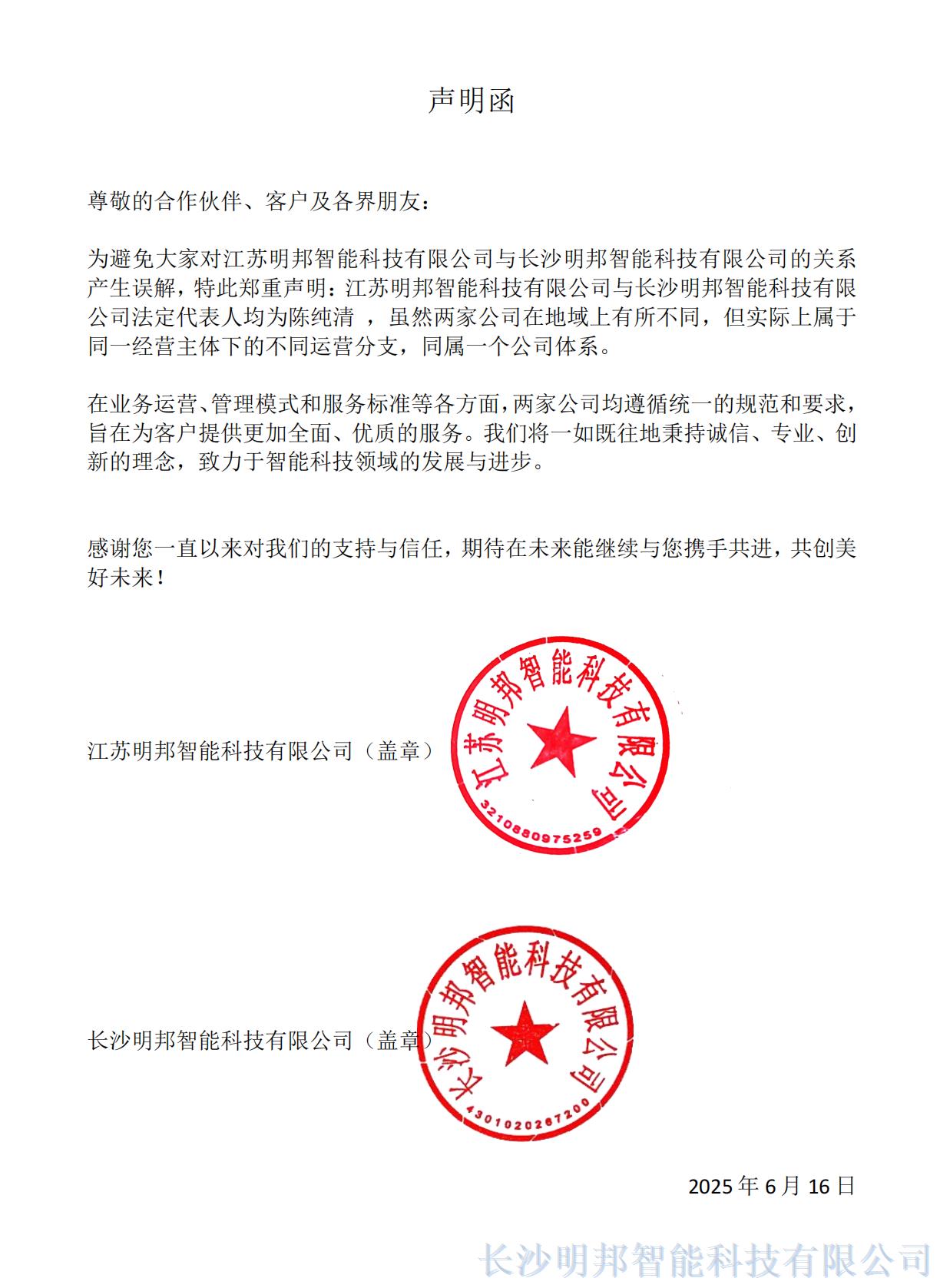 声明函

尊敬的合作伙伴、客户及各界朋友：

为避免大家对江苏明邦智能科技有限公司与长沙明邦智能科技有限公司的关系产生误解，特此郑重声明：江苏明邦智能科技有限公司与长沙明邦智能科技有限公司法定代表人均为陈纯清 ，虽然两家公司在地域上有所不同，但实际上属于同一经营主体下的不同运营分支，同属一个公司体系。

在业务运营、管理模式和服务标准等各方面，两家公司均遵循统一的规范和要求，旨在为客户提供更加全面、优质的服务。我们将一如既往地秉持诚信、专业、创新的理念，致力于智能科技领域的发展与进步。

感谢您一直以来对我们的支持与信任，期待在未来能继续与您携手共进，共创美好未来！

江苏明邦智能科技有限公司（盖章）

江苏明邦智能科技有限公司
3210880975259

长沙明邦智能科技有限公司（盖章）

长沙明邦智能科技有限公司
4301020287200

2025 年 6 月 16 日

长沙明邦智能科技有限公司